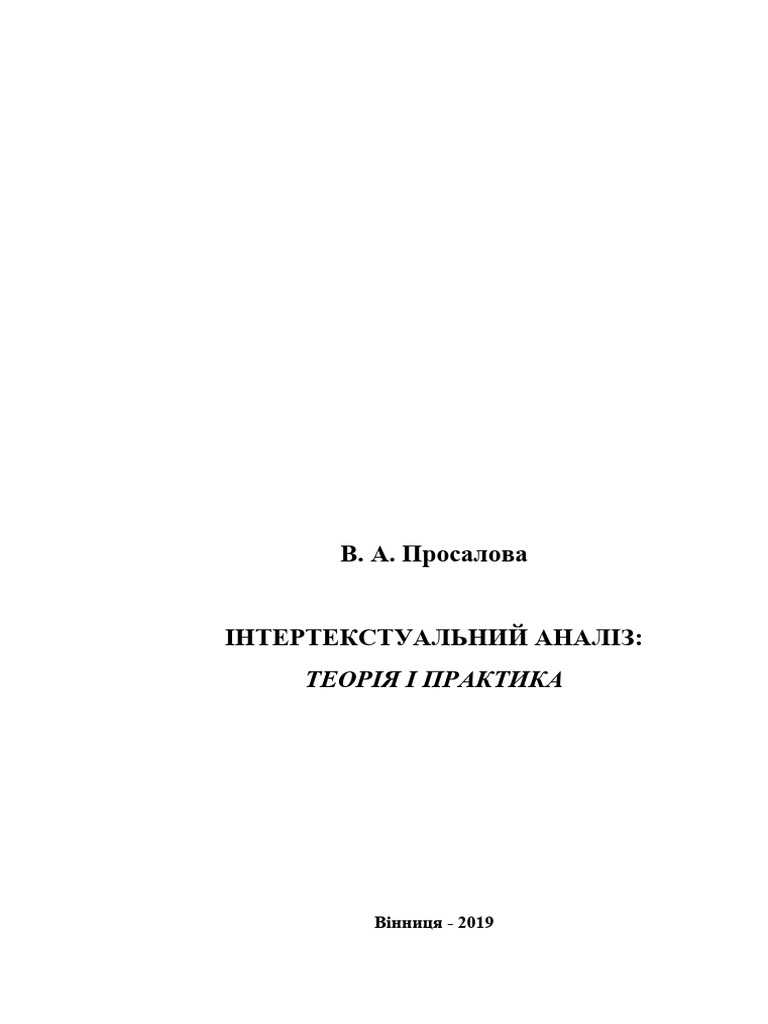 В. А. Просалова

ІНТЕРТЕКСТУАЛЬНИЙ АНАЛІЗ:
ТЕОРІЯ І ПРАКТИКА

Вінниця - 2019